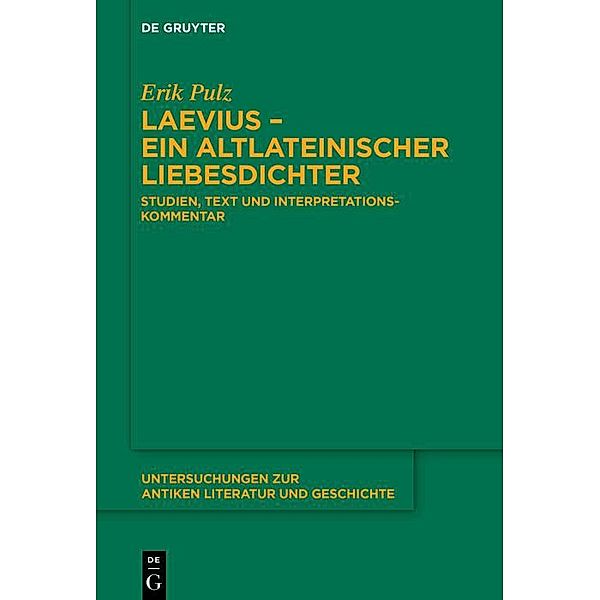 DE GRUYTER

Erik Pulz

LAEVIUS – EIN ALTLATEINISCHER LIEBESDICHTER

STUDIEN, TEXT UND INTERPRETATIONSKOMMENTAR

UNTERSUCHUNGEN ZUR ANTIKEN LITERATUR UND GESCHICHTE

DE
G